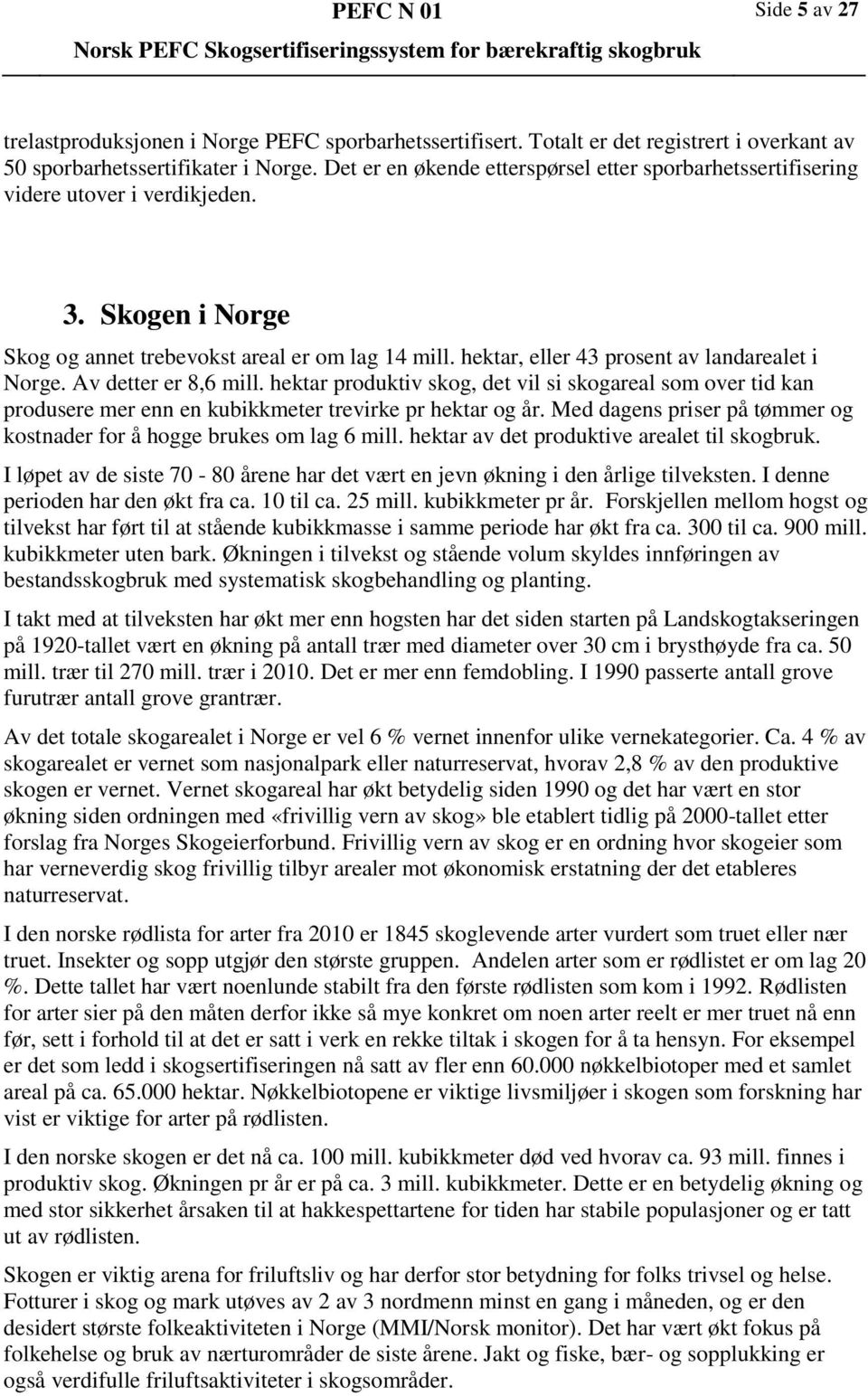 PEFC N 01

Side 5 av 27

Norsk PEFC Skogsertifiseringssystem for bærekraftig skogbruk

trelastproduksjonen i Norge PEFC sporbarhetssertifisert. Totalt er det registrert i overkant av 50 sporbarhetssertifikater i Norge. Det er en økende etterspørsel etter sporbarhetssertifisering videre utover i verdikjeden.

3. Skogen i Norge

Skog og annet trebevokst areal er om lag 14 mill. hektar, eller 43 prosent av landarealet i Norge. Av detter er 8,6 mill. hektar produktiv skog, det vil si skogareal som over tid kan produsere mer enn en kubikkmeter trevirke pr hektar og år. Med dagens priser på tømmer og kostnader for å hogge brukes om lag 6 mill. hektar av det produktive arealet til skogbruk.

I løpet av de siste 70 - 80 årene har det vært en jevn økning i den årlige tilveksten. I denne perioden har den økt fra ca. 10 til ca. 25 mill. kubikkmeter pr år. Forskjellen mellom hogst og tilvekst har ført til at stående kubikkmasse i samme periode har økt fra ca. 300 til ca. 900 mill. kubikkmeter uten bark. Økningen i tilvekst og stående volum skyldes innføringen av bestandsskogbruk med systematisk skogbehandling og planting.

I takt med at tilveksten har økt mer enn hogsten har det siden starten på Landskogtakseringen på 1920-tallet vært en økning på antall trær med diameter over 30 cm i brysthøyde fra ca. 50 mill. trær til 270 mill. trær i 2010. Det er mer enn femdobling. I 1990 passerte antall grove furutrær antall grove grantrær.

Av det totale skogarealet i Norge er vel 6 % vernet innenfor ulike vernekategorier. Ca. 4 % av skogarealet er vernet som nasjonalpark eller naturreservat, hvorav 2,8 % av den produktive skogen er vernet. Vernet skogareal har økt betydelig siden 1990 og det har vært en stor økning siden ordningen med «frivillig vern av skog» ble etablert tidlig på 2000-tallet etter forslag fra Norges Skogeierforbund. Frivillig vern av skog er en ordning hvor skogeier som har verneverdig skog frivillig tilbyr arealer mot økonomisk erstatning der det etableres naturreservat.

I den norske rødlista for arter fra 2010 er 1845 skoglevende arter vurdert som truet eller nær truet. Insekter og sopp utgjør den største gruppen. Andelen arter som er rødlistet er om lag 20 %. Dette tallet har vært noenlunde stabilt fra den første rødlisten som kom i 1992. Rødlisten for arter sier på den måten derfor ikke så mye konkret om noen arter reelt er mer truet nå enn før, sett i forhold til at det er satt i verk en rekke tiltak i skogen for å ta hensyn. For eksempel er det som ledd i skogsertifiseringen nå satt av fler enn 60.000 nøkkelbiotoper med et samlet areal på ca. 65.000 hektar. Nøkkelbiotopene er viktige livsmiljøer i skogen som forskning har vist er viktige for arter på rødlisten.

I den norske skogen er det nå ca. 100 mill. kubikkmeter død ved hvorav ca. 93 mill. finnes i produktiv skog. Økningen pr år er på ca. 3 mill. kubikkmeter. Dette er en betydelig økning og med stor sikkerhet årsaken til at hakkespettartene for tiden har stabile populasjoner og er tatt ut av rødlisten.

Skogen er viktig arena for friluftsliv og har derfor stor betydning for folks trivsel og helse. Fotturer i skog og mark utøves av 2 av 3 nordmenn minst en gang i måneden, og er den desidert største folkeaktiviteten i Norge (MMI/Norsk monitor). Det har vært økt fokus på folkehelse og bruk av nærturområder de siste årene. Jakt og fiske, bær- og sopplukking er også verdifulle friluftsaktiviteter i skogsområder.